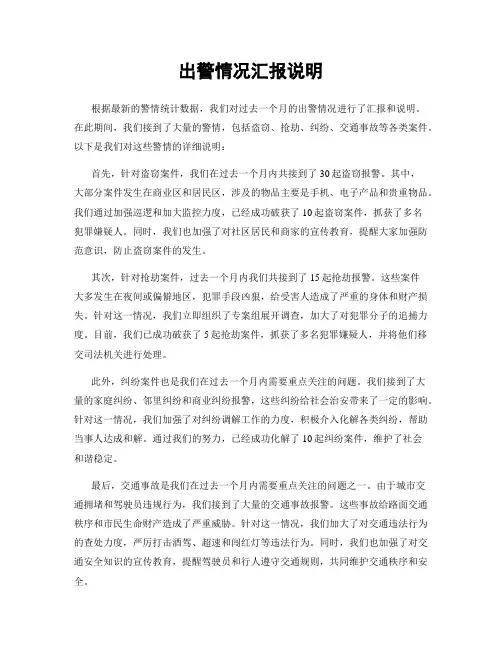 出警情况汇报说明

根据最新的警情统计数据，我们对过去一个月的出警情况进行了汇报和说明。在此期间，我们接到了大量的警情，包括盗窃、抢劫、纠纷、交通事故等各类案件。以下是我们对这些警情的详细说明：

首先，针对盗窃案件，我们在过去一个月内共接到了30起盗窃报警。其中，大部分案件发生在商业区和居民区，涉及的物品主要是手机、电子产品和贵重物品。我们通过加强巡逻和加大监控力度，已经成功破获了10起盗窃案件，抓获了多名犯罪嫌疑人。同时，我们也加强了对社区居民和商家的宣传教育，提醒大家加强防范意识，防止盗窃案件的发生。

其次，针对抢劫案件，过去一个月内我们共接到了15起抢劫报警。这些案件大多发生在夜间或偏僻地区，犯罪手段凶狠，给受害人造成了严重的身体和财产损失。针对这一情况，我们立即组织了专案组展开调查，加大了对犯罪分子的追捕力度。目前，我们已成功破获了5起抢劫案件，抓获了多名犯罪嫌疑人，并将他们移交司法机关进行处理。

此外，纠纷案件也是我们在过去一个月内需要重点关注的问题。我们接到了大量的家庭纠纷、邻里纠纷和商业纠纷报警，这些纠纷给社会治安带来了一定的影响。针对这一情况，我们加强了对纠纷调解工作的力度，积极介入化解各类纠纷，帮助当事人达成和解。通过我们的努力，已经成功化解了10起纠纷案件，维护了社会和谐稳定。

最后，交通事故是我们在过去一个月内需要重点关注的问题之一。由于城市交通拥堵和驾驶员违规行为，我们接到了大量的交通事故报警。这些事故给路面交通秩序和市民生命财产造成了严重威胁。针对这一情况，我们加大了对交通违法行为的查处力度，严厉打击酒驾、超速和闯红灯等违法行为。同时，我们也加强了对交通安全知识的宣传教育，提醒驾驶员和行人遵守交通规则，共同维护交通秩序和安全。